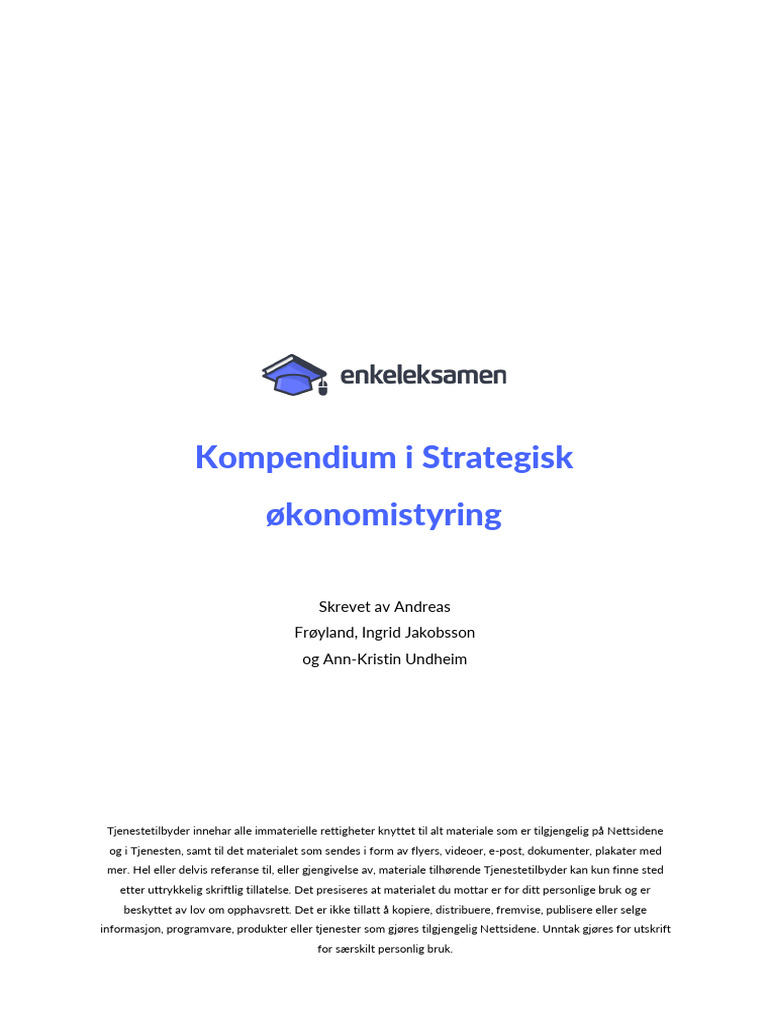 enkeleksamen

Kompendium i Strategisk økonomistyring

Skrevet av Andreas Frøyland, Ingrid Jakobsson og Ann-Kristin Undheim

Tjenestetilbyder innehar alle immaterielle rettigheter knyttet til alt materiale som er tilgjengelig på Nettsidene og i Tjenesten, samt til det materialet som sendes i form av flyers, videoer, e-post, dokumenter, plakater med mer. Hel eller delvis referanse til, eller gjengivelse av, materiale tilhørende Tjenestetilbyder kan kun finne sted etter uttrykkelig skriftlig tillatelse. Det presiseres at materialet du mottar er for ditt personlige bruk og er beskyttet av lov om opphavsrett. Det er ikke tillatt å kopiere, distribuere, fremvise, publisere eller selge informasjon, programvare, produkter eller tjenester som gjøres tilgjengelig Nettsidene. Unntak gjøres for utskrift for særskilt personlig bruk.